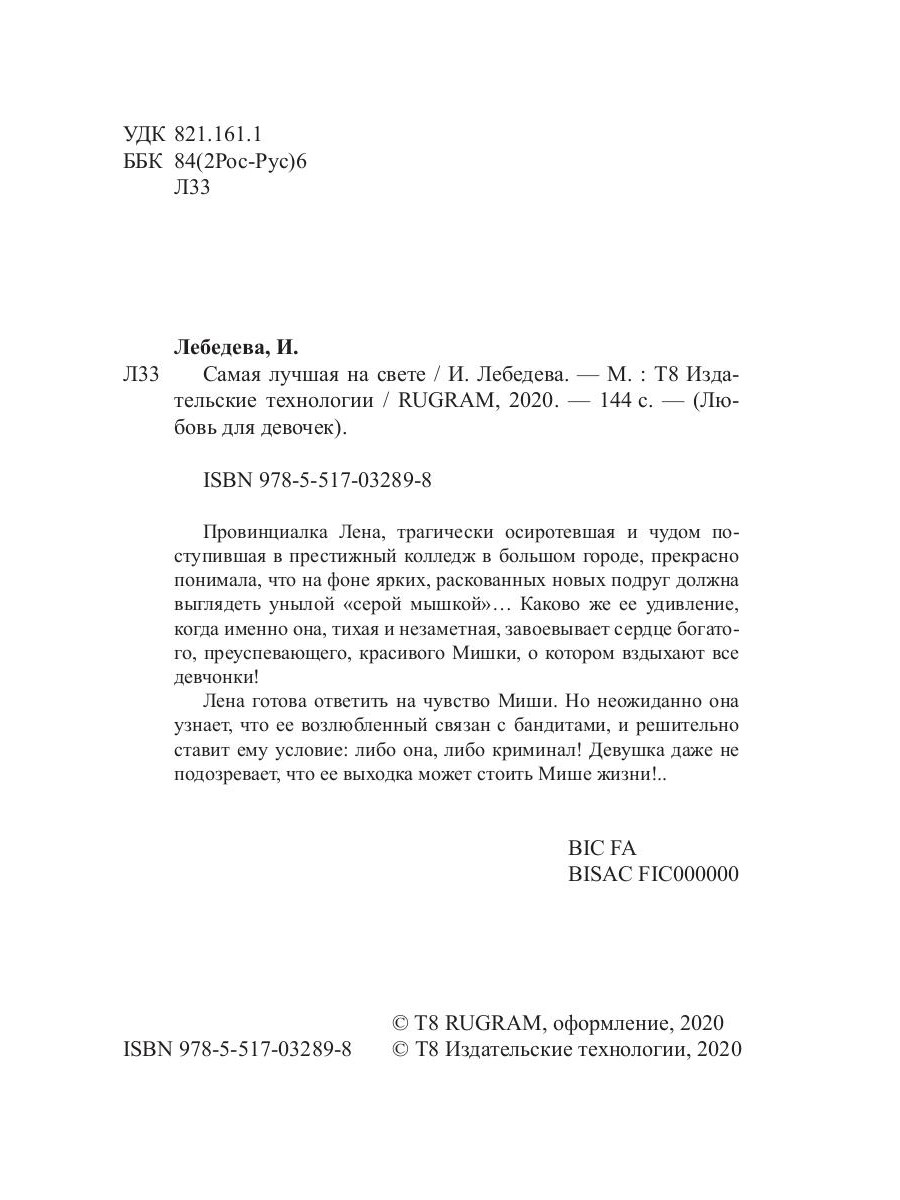 УДК 821.161.1
ББК 84(2Рос-Рус)6
Л33

Лебедева, И.

Л33 Самая лучшая на свете / И. Лебедева. — М. : Т8 Издательские технологии / RUGRAM, 2020. — 144 с. — (Любовь для девочек).

ISBN 978-5-517-03289-8

Провинциалка Лена, трагически осиротевшая и чудом поступившая в престижный колледж в большом городе, прекрасно понимала, что на фоне ярких, раскованных новых подруг должна выглядеть унылой «серой мышкой»… Каково же ее удивление, когда именно она, тихая и незаметная, завоевывает сердце богатого, преуспевающего, красивого Мишки, о котором вздыхают все девчонки!

Лена готова ответить на чувство Миши. Но неожиданно она узнает, что ее возлюбленный связан с бандитами, и решительно ставит ему условие: либо она, либо криминал! Девушка даже не подозревает, что ее выходка может стоить Мише жизни!..

BIC FA
BISAC FIC000000

ISBN 978-5-517-03289-8

© Т8 RUGRAM, оформление, 2020
© Т8 Издательские технологии, 2020